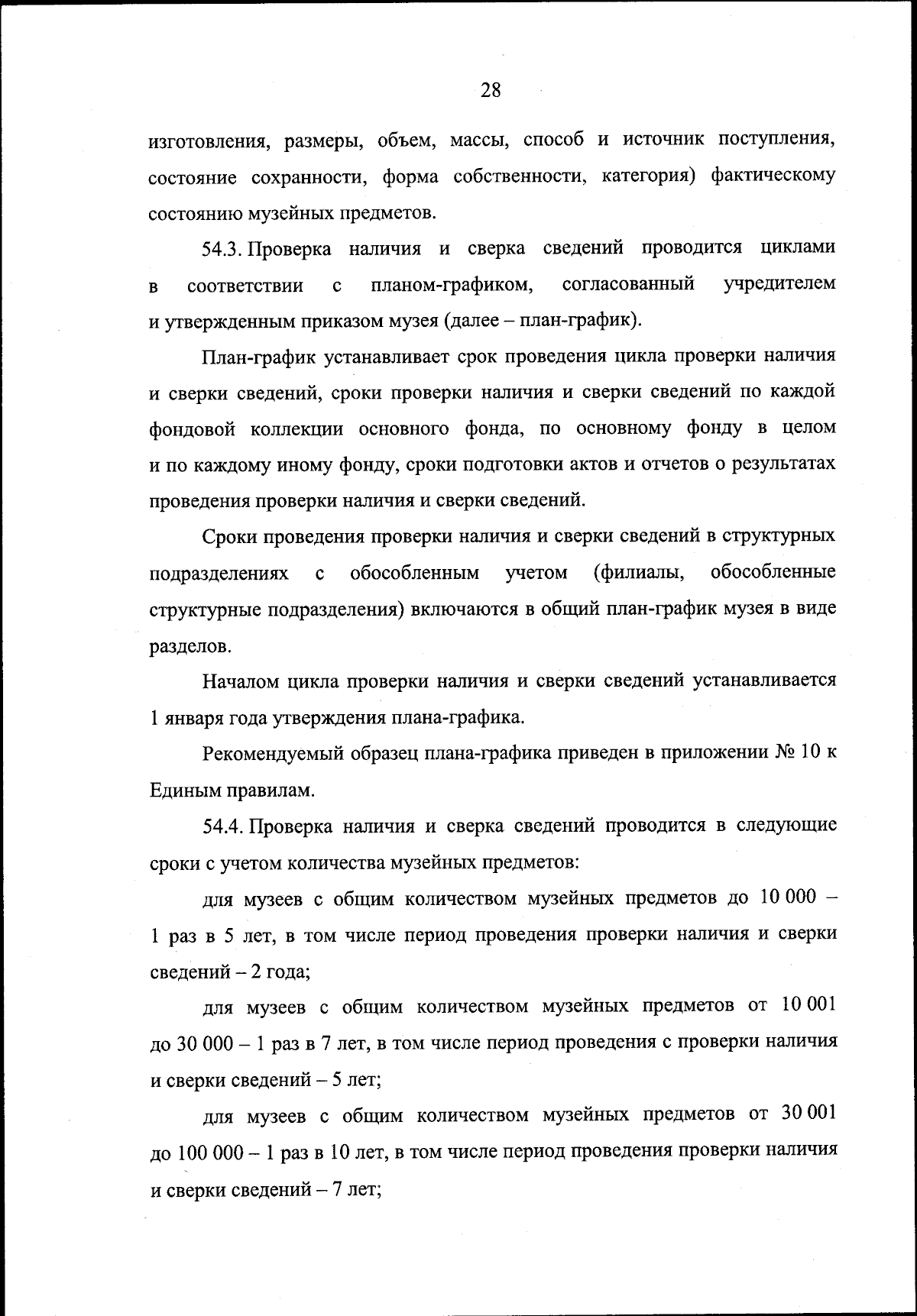 28

изготовления, размеры, объем, массы, способ и источник поступления, состояние сохранности, форма собственности, категория) фактическому состоянию музейных предметов.

54.3. Проверка наличия и сверка сведений проводится циклами в соответствии с планом-графиком, согласованный учредителем и утвержденным приказом музея (далее – план-график).

План-график устанавливает срок проведения цикла проверки наличия и сверки сведений, сроки проверки наличия и сверки сведений по каждой фондовой коллекции основного фонда, по основному фонду в целом и по каждому иному фонду, сроки подготовки актов и отчетов о результатах проведения проверки наличия и сверки сведений.

Сроки проведения проверки наличия и сверки сведений в структурных подразделениях с обособленным учетом (филиалы, обособленные структурные подразделения) включаются в общий план-график музея в виде разделов.

Началом цикла проверки наличия и сверки сведений устанавливается 1 января года утверждения плана-графика.

Рекомендуемый образец плана-графика приведен в приложении № 10 к Единым правилам.

54.4. Проверка наличия и сверка сведений проводится в следующие сроки с учетом количества музейных предметов:

для музеев с общим количеством музейных предметов до 10 000 – 1 раз в 5 лет, в том числе период проведения проверки наличия и сверки сведений – 2 года;

для музеев с общим количеством музейных предметов от 10 001 до 30 000 – 1 раз в 7 лет, в том числе период проведения с проверки наличия и сверки сведений – 5 лет;

для музеев с общим количеством музейных предметов от 30 001 до 100 000 – 1 раз в 10 лет, в том числе период проведения проверки наличия и сверки сведений – 7 лет;